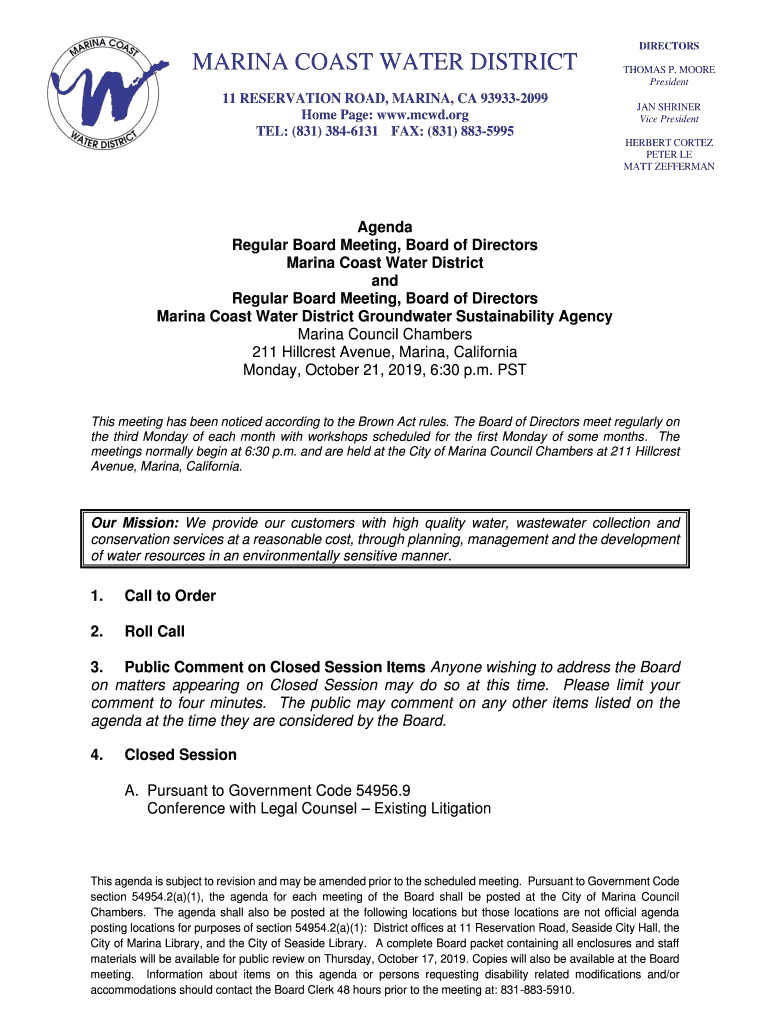 MARINA COAST WATER DISTRICT

MARINA COAST WATER DISTRICT

11 RESERVATION ROAD, MARINA, CA 93933-2099
Home Page: www.mcwd.org
TEL: (831) 384-6131 FAX: (831) 883-5995

DIRECTORS

THOMAS P. MOORE
President

JAN SHRINER
Vice President

HERBERT CORTEZ
PETER LE
MATT ZEFFERMAN

Agenda
Regular Board Meeting, Board of Directors
Marina Coast Water District
and
Regular Board Meeting, Board of Directors
Marina Coast Water District Groundwater Sustainability Agency
Marina Council Chambers
211 Hillcrest Avenue, Marina, California
Monday, October 21, 2019, 6:30 p.m. PST

This meeting has been noticed according to the Brown Act rules. The Board of Directors meet regularly on the third Monday of each month with workshops scheduled for the first Monday of some months. The meetings normally begin at 6:30 p.m. and are held at the City of Marina Council Chambers at 211 Hillcrest Avenue, Marina, California.

Our Mission: We provide our customers with high quality water, wastewater collection and conservation services at a reasonable cost, through planning, management and the development of water resources in an environmentally sensitive manner.

1. Call to Order

2. Roll Call

3. Public Comment on Closed Session Items Anyone wishing to address the Board on matters appearing on Closed Session may do so at this time. Please limit your comment to four minutes. The public may comment on any other items listed on the agenda at the time they are considered by the Board.

4. Closed Session

A. Pursuant to Government Code 54956.9
Conference with Legal Counsel – Existing Litigation

This agenda is subject to revision and may be amended prior to the scheduled meeting. Pursuant to Government Code section 54954.2(a)(1), the agenda for each meeting of the Board shall be posted at the City of Marina Council Chambers. The agenda shall also be posted at the following locations but those locations are not official agenda posting locations for purposes of section 54954.2(a)(1): District offices at 11 Reservation Road, Seaside City Hall, the City of Marina Library, and the City of Seaside Library. A complete Board packet containing all enclosures and staff materials will be available for public review on Thursday, October 17, 2019. Copies will also be available at the Board meeting. Information about items on this agenda or persons requesting disability related modifications and/or accommodations should contact the Board Clerk 48 hours prior to the meeting at: 831-883-5910.